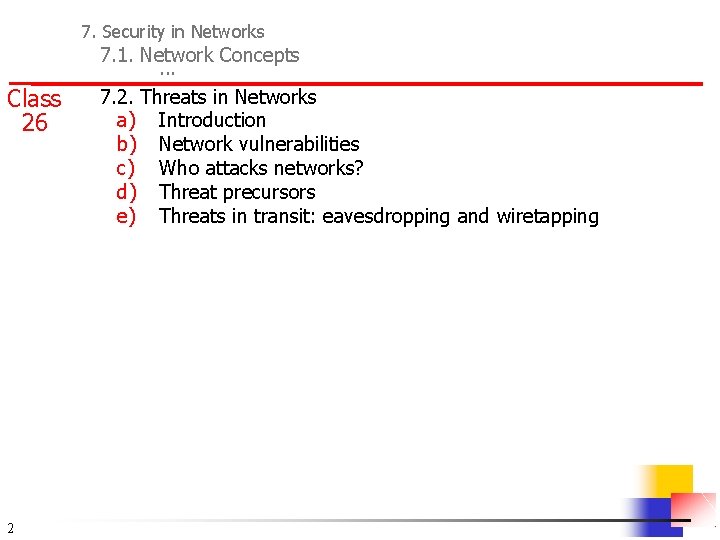 7. Security in Networks

7.1. Network Concepts

...

Class 26

7.2. Threats in Networks
a) Introduction
b) Network vulnerabilities
c) Who attacks networks?
d) Threat precursors
e) Threats in transit: eavesdropping and wiretapping

2